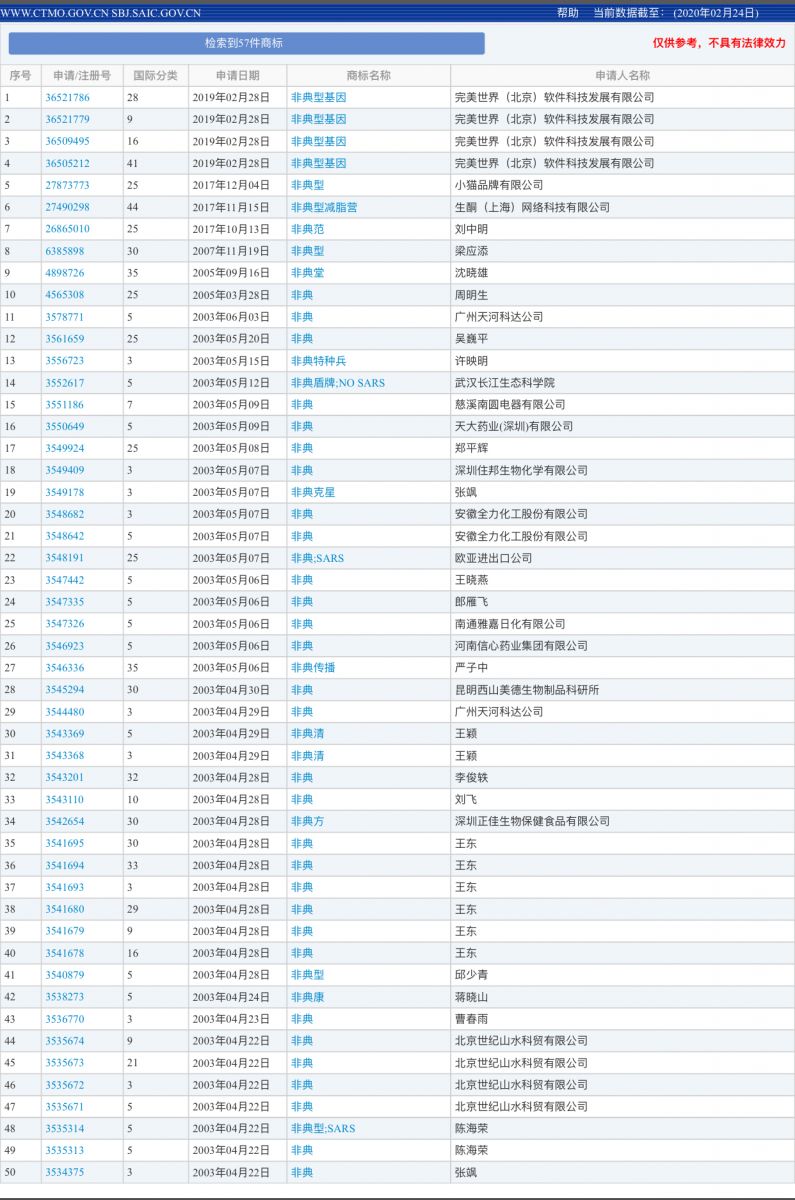 WWW.CTMO.GOV.CN SBJ.SAIC.GOV.CN 帮助 当前数据截至：（2020年02月24日）

检索到57件商标

仅供参考，不具有法律效力

| 序号 | 申请/注册号 | 国际分类 | 申请日期 | 商标名称 | 申请人名称 |
|---|---|---|---|---|---|
| 1 | 36521786 | 28 | 2019年02月28日 | 非典型基因 | 完美世界（北京）软件科技发展有限公司 |
| 2 | 36521779 | 9 | 2019年02月28日 | 非典型基因 | 完美世界（北京）软件科技发展有限公司 |
| 3 | 36509495 | 16 | 2019年02月28日 | 非典型基因 | 完美世界（北京）软件科技发展有限公司 |
| 4 | 36505212 | 41 | 2019年02月28日 | 非典型基因 | 完美世界（北京）软件科技发展有限公司 |
| 5 | 27873773 | 25 | 2017年12月04日 | 非典型 | 小猫品牌有限公司 |
| 6 | 27490298 | 44 | 2017年11月15日 | 非典型减脂营 | 生酮（上海）网络科技有限公司 |
| 7 | 26865010 | 25 | 2017年10月13日 | 非典范 | 刘中明 |
| 8 | 6385898 | 30 | 2007年11月19日 | 非典型 | 梁应添 |
| 9 | 4898726 | 35 | 2005年09月16日 | 非典堂 | 沈晓雄 |
| 10 | 4565308 | 25 | 2005年03月28日 | 非典 | 周明生 |
| 11 | 3578771 | 5 | 2003年06月03日 | 非典 | 广州天河科达公司 |
| 12 | 3561659 | 25 | 2003年05月20日 | 非典 | 吴巍平 |
| 13 | 3556723 | 3 | 2003年05月15日 | 非典特种兵 | 许映明 |
| 14 | 3552617 | 5 | 2003年05月12日 | 非典盾牌;NO SARS | 武汉长江生态科学院 |
| 15 | 3551186 | 7 | 2003年05月09日 | 非典 | 慈溪南圆电器有限公司 |
| 16 | 3550649 | 5 | 2003年05月09日 | 非典 | 天大药业(深圳)有限公司 |
| 17 | 3549924 | 25 | 2003年05月08日 | 非典 | 郑平辉 |
| 18 | 3549409 | 3 | 2003年05月07日 | 非典 | 深圳住邦生物化学有限公司 |
| 19 | 3549178 | 3 | 2003年05月07日 | 非典克星 | 张飒 |
| 20 | 3548682 | 3 | 2003年05月07日 | 非典 | 安徽全力化工股份有限公司 |
| 21 | 3548642 | 5 | 2003年05月07日 | 非典 | 安徽全力化工股份有限公司 |
| 22 | 3548191 | 25 | 2003年05月07日 | 非典;SARS | 欧亚进出口公司 |
| 23 | 3547442 | 5 | 2003年05月06日 | 非典 | 王晓燕 |
| 24 | 3547335 | 5 | 2003年05月06日 | 非典 | 郎雁飞 |
| 25 | 3547326 | 5 | 2003年05月06日 | 非典 | 南通雅嘉日化有限公司 |
| 26 | 3546923 | 5 | 2003年05月06日 | 非典 | 河南信心药业集团有限公司 |
| 27 | 3546336 | 35 | 2003年05月06日 | 非典传播 | 严子中 |
| 28 | 3545294 | 30 | 2003年04月30日 | 非典 | 昆明西山美德生物制品科研所 |
| 29 | 3544480 | 3 | 2003年04月29日 | 非典 | 广州天河科达公司 |
| 30 | 3543369 | 5 | 2003年04月29日 | 非典清 | 王颖 |
| 31 | 3543368 | 3 | 2003年04月29日 | 非典清 | 王颖 |
| 32 | 3543201 | 32 | 2003年04月28日 | 非典 | 李俊轶 |
| 33 | 3543110 | 10 | 2003年04月28日 | 非典 | 刘飞 |
| 34 | 3542654 | 30 | 2003年04月28日 | 非典方 | 深圳正佳生物保健食品有限公司 |
| 35 | 3541695 | 30 | 2003年04月28日 | 非典 | 王东 |
| 36 | 3541694 | 33 | 2003年04月28日 | 非典 | 王东 |
| 37 | 3541693 | 3 | 2003年04月28日 | 非典 | 王东 |
| 38 | 3541680 | 29 | 2003年04月28日 | 非典 | 王东 |
| 39 | 3541679 | 9 | 2003年04月28日 | 非典 | 王东 |
| 40 | 3541678 | 16 | 2003年04月28日 | 非典 | 王东 |
| 41 | 3540879 | 5 | 2003年04月28日 | 非典型 | 邱少青 |
| 42 | 3538273 | 5 | 2003年04月24日 | 非典康 | 蒋晓山 |
| 43 | 3536770 | 3 | 2003年04月23日 | 非典 | 曹春雨 |
| 44 | 3535674 | 9 | 2003年04月22日 | 非典 | 北京世纪山水科贸有限公司 |
| 45 | 3535673 | 21 | 2003年04月22日 | 非典 | 北京世纪山水科贸有限公司 |
| 46 | 3535672 | 3 | 2003年04月22日 | 非典 | 北京世纪山水科贸有限公司 |
| 47 | 3535671 | 5 | 2003年04月22日 | 非典 | 北京世纪山水科贸有限公司 |
| 48 | 3535314 | 5 | 2003年04月22日 | 非典型;SARS | 陈海荣 |
| 49 | 3535313 | 5 | 2003年04月22日 | 非典 | 陈海荣 |
| 50 | 3534375 | 3 | 2003年04月22日 | 非典 | 张飒 |